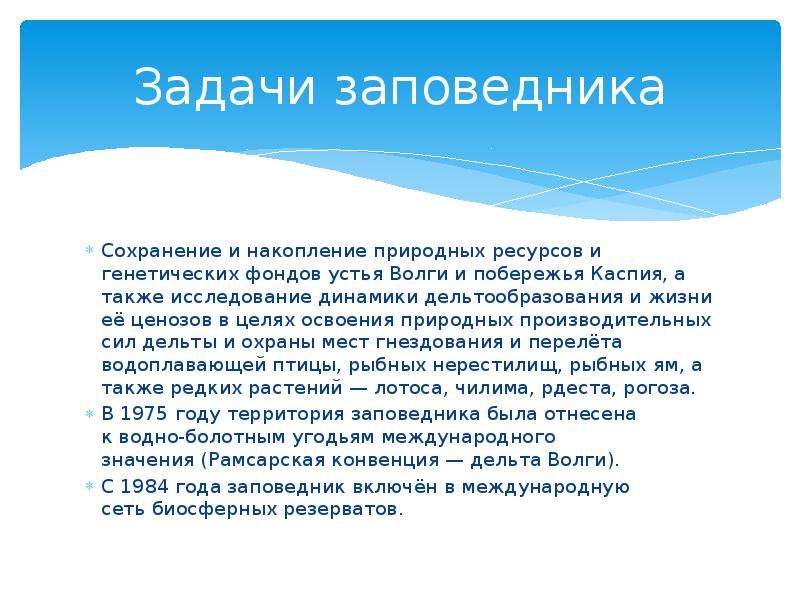 Задачи заповедника

* Сохранение и накопление природных ресурсов и генетических фондов устья Волги и побережья Каспия, а также исследование динамики дельтообразования и жизни её ценозов в целях освоения природных производительных сил дельты и охраны мест гнездования и перелёта водоплавающей птицы, рыбных нерестилищ, рыбных ям, а также редких растений — лотоса, чилима, рдеста, рогоза.
* В 1975 году территория заповедника была отнесена к водно-болотным угодьям международного значения (Рамсарская конвенция — дельта Волги).
* С 1984 года заповедник включён в международную сеть биосферных резерватов.